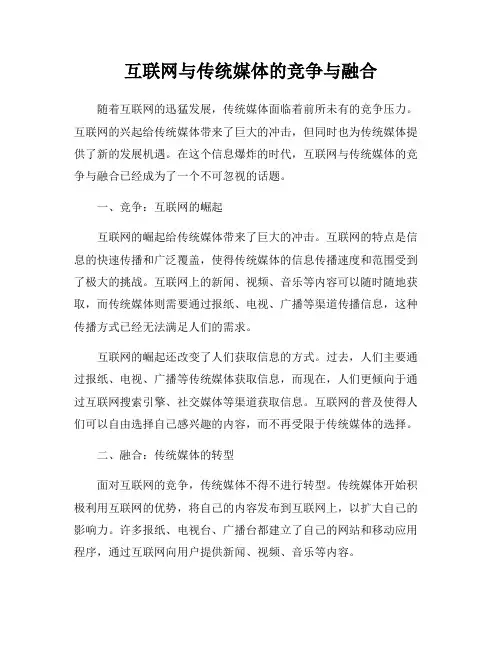 互联网与传统媒体的竞争与融合

随着互联网的迅猛发展，传统媒体面临着前所未有的竞争压力。互联网的兴起给传统媒体带来了巨大的冲击，但同时也为传统媒体提供了新的发展机遇。在这个信息爆炸的时代，互联网与传统媒体的竞争与融合已经成为了一个不可忽视的话题。

一、竞争：互联网的崛起

互联网的崛起给传统媒体带来了巨大的冲击。互联网的特点是信息的快速传播和广泛覆盖，使得传统媒体的信息传播速度和范围受到了极大的挑战。互联网上的新闻、视频、音乐等内容可以随时随地获取，而传统媒体则需要通过报纸、电视、广播等渠道传播信息，这种传播方式已经无法满足人们的需求。

互联网的崛起还改变了人们获取信息的方式。过去，人们主要通过报纸、电视、广播等传统媒体获取信息，而现在，人们更倾向于通过互联网搜索引擎、社交媒体等渠道获取信息。互联网的普及使得人们可以自由选择自己感兴趣的内容，而不再受限于传统媒体的选择。

二、融合：传统媒体的转型

面对互联网的竞争，传统媒体不得不进行转型。传统媒体开始积极利用互联网的优势，将自己的内容发布到互联网上，以扩大自己的影响力。许多报纸、电视台、广播台都建立了自己的网站和移动应用程序，通过互联网向用户提供新闻、视频、音乐等内容。